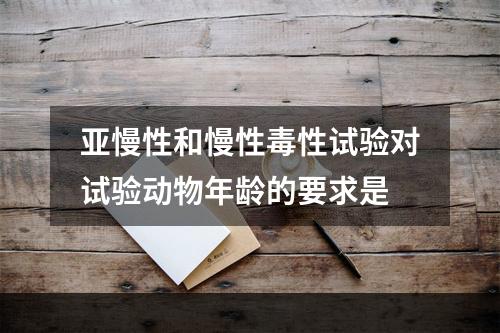 亚慢性和慢性毒性试验对试验动物年龄的要求是